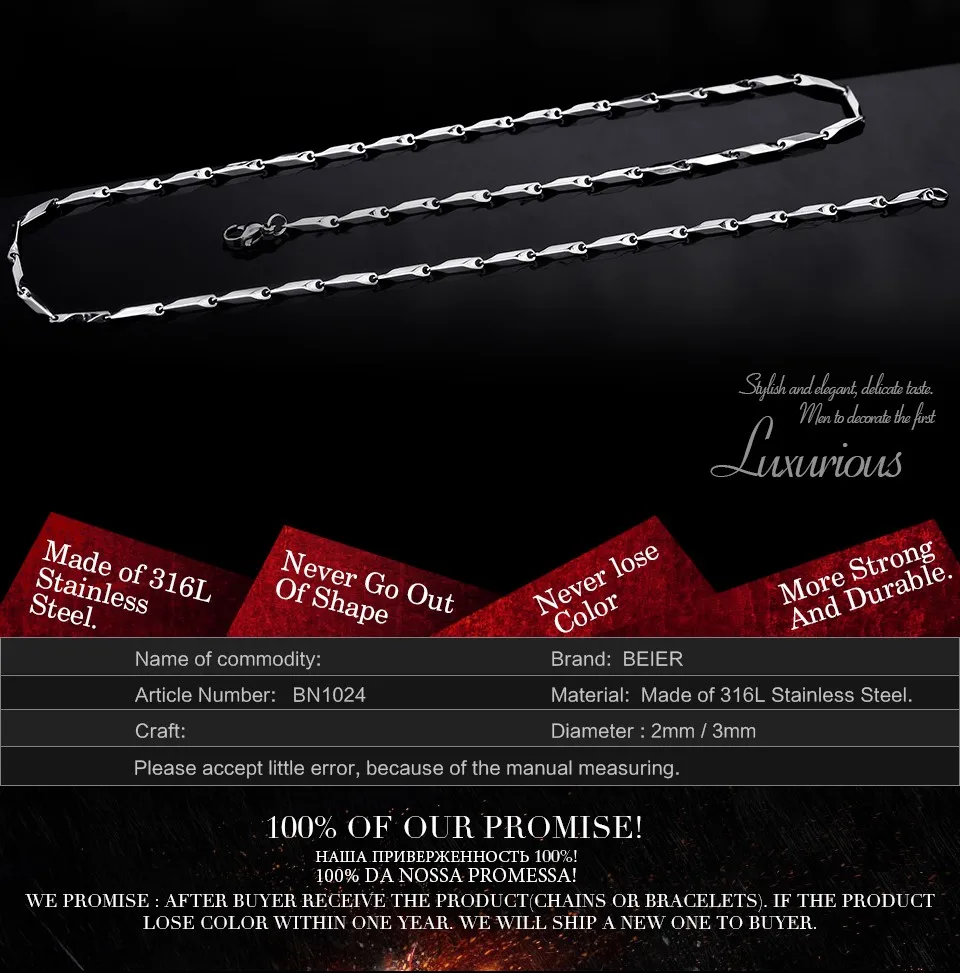 Stylish and elegant, delicate taste.
Men to decorate the first
Luxurious

Made of 316L Stainless Steel.

Never Go Out Of Shape

Never lose Color

More Strong And Durable.

Name of commodity:
Brand: BEIER
Article Number: BN1024
Material: Made of 316L Stainless Steel.
Craft:
Diameter : 2mm / 3mm
Please accept little error, because of the manual measuring.

100% OF OUR PROMISE!
НАША ПРИВЕРЖЕННОСТЬ 100%!
100% DA NOSSA PROMESSA!
WE PROMISE : AFTER BUYER RECEIVE THE PRODUCT(CHAINS OR BRACELETS). IF THE PRODUCT LOSE COLOR WITHIN ONE YEAR. WE WILL SHIP A NEW ONE TO BUYER.